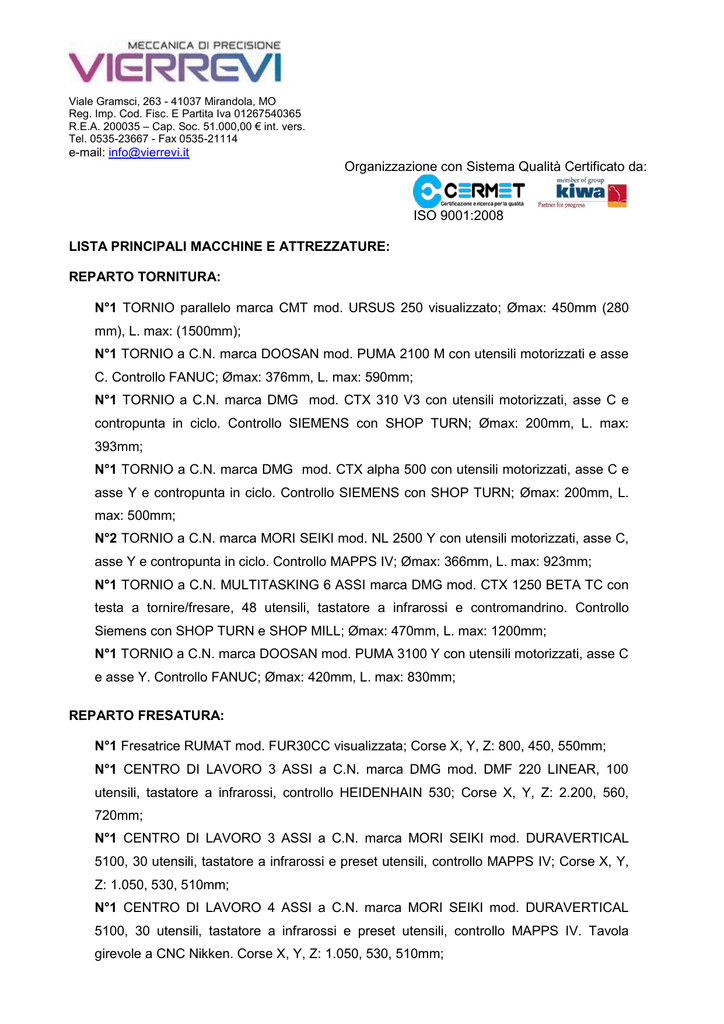 MECCANICA DI PRECISIONE
VIERREVI

Viale Gramsci, 263 - 41037 Mirandola, MO
Reg. Imp. Cod. Fisc. E Partita Iva 01267540365
R.E.A. 200035 – Cap. Soc. 51.000,00 € int. vers.
Tel. 0535-23667 - Fax 0535-21114
e-mail: info@vierrevi.it

Organizzazione con Sistema Qualità Certificato da:
CERMET Certificazione e ricerca per la qualità
member of group kiwa Partner for progress
ISO 9001:2008

LISTA PRINCIPALI MACCHINE E ATTREZZATURE:

REPARTO TORNITURA:

N°1 TORNIO parallelo marca CMT mod. URSUS 250 visualizzato; Ømax: 450mm (280 mm), L. max: (1500mm);

N°1 TORNIO a C.N. marca DOOSAN mod. PUMA 2100 M con utensili motorizzati e asse C. Controllo FANUC; Ømax: 376mm, L. max: 590mm;

N°1 TORNIO a C.N. marca DMG mod. CTX 310 V3 con utensili motorizzati, asse C e contropunta in ciclo. Controllo SIEMENS con SHOP TURN; Ømax: 200mm, L. max: 393mm;

N°1 TORNIO a C.N. marca DMG mod. CTX alpha 500 con utensili motorizzati, asse C e asse Y e contropunta in ciclo. Controllo SIEMENS con SHOP TURN; Ømax: 200mm, L. max: 500mm;

N°2 TORNIO a C.N. marca MORI SEIKI mod. NL 2500 Y con utensili motorizzati, asse C, asse Y e contropunta in ciclo. Controllo MAPPS IV; Ømax: 366mm, L. max: 923mm;

N°1 TORNIO a C.N. MULTITASKING 6 ASSI marca DMG mod. CTX 1250 BETA TC con testa a tornire/fresare, 48 utensili, tastatore a infrarossi e contromandrino. Controllo Siemens con SHOP TURN e SHOP MILL; Ømax: 470mm, L. max: 1200mm;

N°1 TORNIO a C.N. marca DOOSAN mod. PUMA 3100 Y con utensili motorizzati, asse C e asse Y. Controllo FANUC; Ømax: 420mm, L. max: 830mm;

REPARTO FRESATURA:

N°1 Fresatrice RUMAT mod. FUR30CC visualizzata; Corse X, Y, Z: 800, 450, 550mm;

N°1 CENTRO DI LAVORO 3 ASSI a C.N. marca DMG mod. DMF 220 LINEAR, 100 utensili, tastatore a infrarossi, controllo HEIDENHAIN 530; Corse X, Y, Z: 2.200, 560, 720mm;

N°1 CENTRO DI LAVORO 3 ASSI a C.N. marca MORI SEIKI mod. DURAVERTICAL 5100, 30 utensili, tastatore a infrarossi e preset utensili, controllo MAPPS IV; Corse X, Y, Z: 1.050, 530, 510mm;

N°1 CENTRO DI LAVORO 4 ASSI a C.N. marca MORI SEIKI mod. DURAVERTICAL 5100, 30 utensili, tastatore a infrarossi e preset utensili, controllo MAPPS IV. Tavola girevole a CNC Nikken. Corse X, Y, Z: 1.050, 530, 510mm;